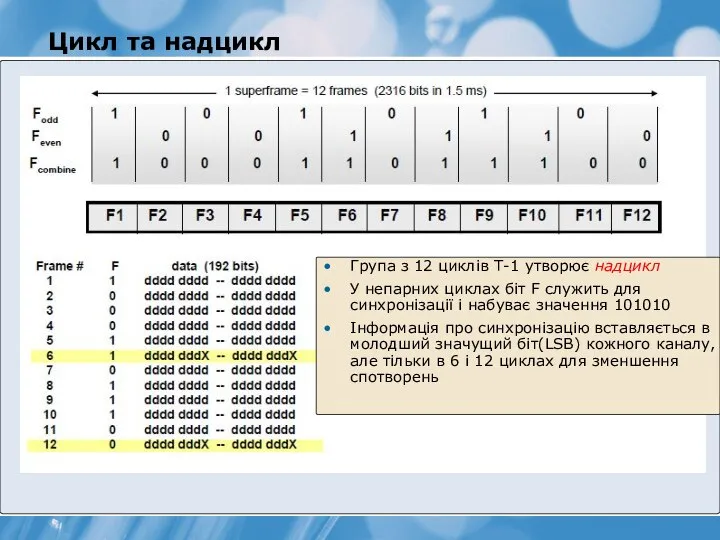 Цикл та надцикл

1 superframe = 12 frames (2316 bits in 1.5 ms)

| | | | | | | | | | | | | |
|---|---|---|---|---|---|---|---|---|---|---|---|---|
| $F_{odd}$ | 1 | | 0 | | 1 | | 0 | | 1 | | 0 | |
| $F_{even}$ | | 0 | | 0 | | 1 | | 1 | | 1 | | 0 |
| $F_{combine}$ | 1 | 0 | 0 | 0 | 1 | 1 | 0 | 1 | 1 | 1 | 0 | 0 |

| F1 | F2 | F3 | F4 | F5 | F6 | F7 | F8 | F9 | F10 | F11 | F12 |
|---|---|---|---|---|---|---|---|---|---|---|---|

| Frame # | F | data (192 bits) |
|---|---|---|
| 1 | 1 | dddd dddd -- dddd dddd |
| 2 | 0 | dddd dddd -- dddd dddd |
| 3 | 0 | dddd dddd -- dddd dddd |
| 4 | 0 | dddd dddd -- dddd dddd |
| 5 | 1 | dddd dddd -- dddd dddd |
| 6 | 1 | dddd dddX -- dddd dddX |
| 7 | 0 | dddd dddd -- dddd dddd |
| 8 | 1 | dddd dddd -- dddd dddd |
| 9 | 1 | dddd dddd -- dddd dddd |
| 10 | 1 | dddd dddd -- dddd dddd |
| 11 | 0 | dddd dddd -- dddd dddd |
| 12 | 0 | dddd dddX -- dddd dddX |

• Група з 12 циклів Т-1 утворює надцикл
• У непарних циклах біт F служить для синхронізації і набуває значення 101010
• Інформація про синхронізацію вставляється в молодший значущий біт(LSB) кожного каналу, але тільки в 6 і 12 циклах для зменшення спотворень